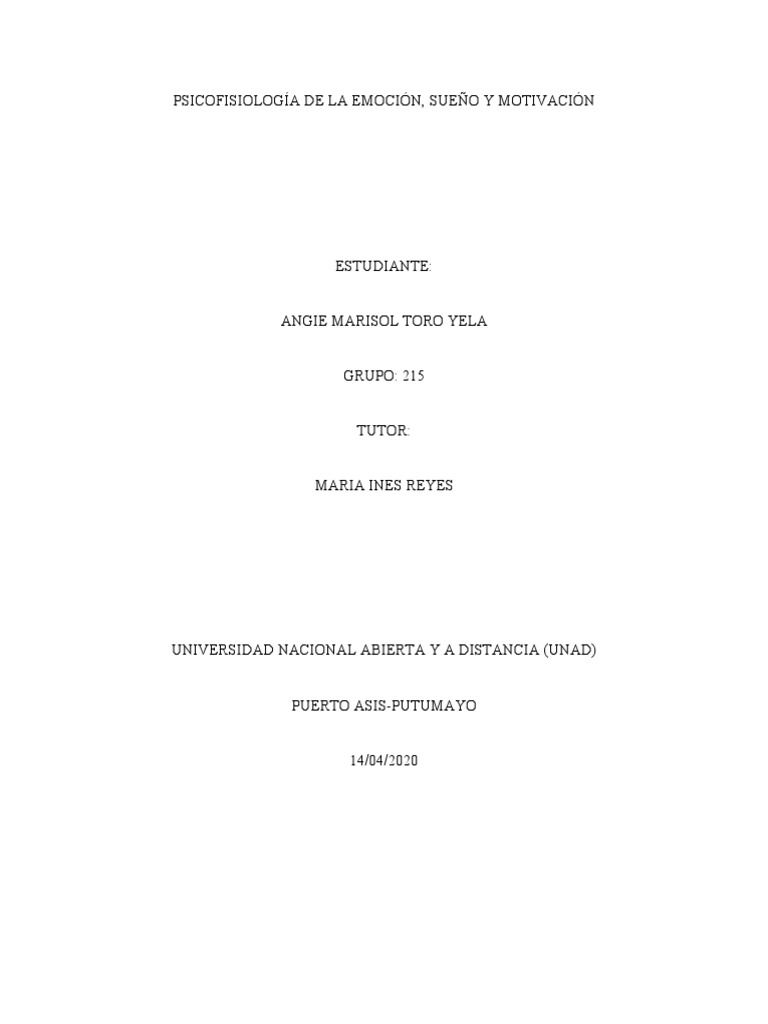 PSICOFISIOLOGÍA DE LA EMOCIÓN, SUEÑO Y MOTIVACIÓN

ESTUDIANTE:

ANGIE MARISOL TORO YELA

GRUPO: 215

TUTOR:

MARIA INES REYES

UNIVERSIDAD NACIONAL ABIERTA Y A DISTANCIA (UNAD)

PUERTO ASIS-PUTUMAYO

14/04/2020